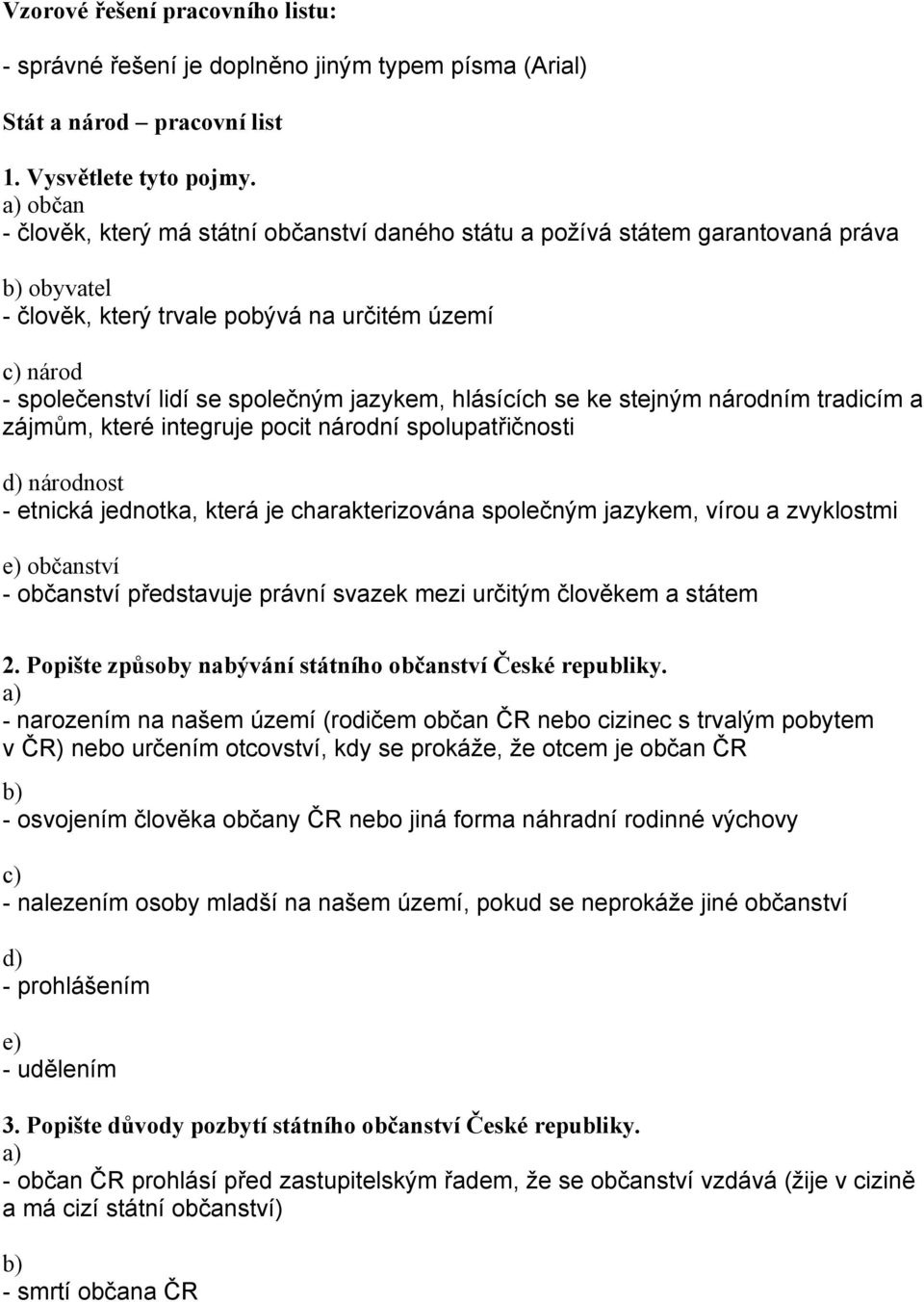 Vzorové řešení pracovního listu:

- správné řešení je doplněno jiným typem písma (Arial)

Stát a národ – pracovní list

1. Vysvětlete tyto pojmy.
a) občan
- člověk, který má státní občanství daného státu a požívá státem garantovaná práva

b) obyvatel
- člověk, který trvale pobývá na určitém území

c) národ
- společenství lidí se společným jazykem, hlásících se ke stejným národním tradicím a zájmům, které integruje pocit národní spolupatřičnosti

d) národnost
- etnická jednotka, která je charakterizována společným jazykem, vírou a zvyklostmi

e) občanství
- občanství představuje právní svazek mezi určitým člověkem a státem

2. Popište způsoby nabývání státního občanství České republiky.
a)
- narozením na našem území (rodičem občan ČR nebo cizinec s trvalým pobytem v ČR) nebo určením otcovství, kdy se prokáže, že otcem je občan ČR

b)
- osvojením člověka občany ČR nebo jiná forma náhradní rodinné výchovy

c)
- nalezením osoby mladší na našem území, pokud se neprokáže jiné občanství

d)
- prohlášením

e)
- udělením

3. Popište důvody pozbytí státního občanství České republiky.
a)
- občan ČR prohlásí před zastupitelským řadem, že se občanství vzdává (žije v cizině a má cizí státní občanství)

b)
- smrtí občana ČR